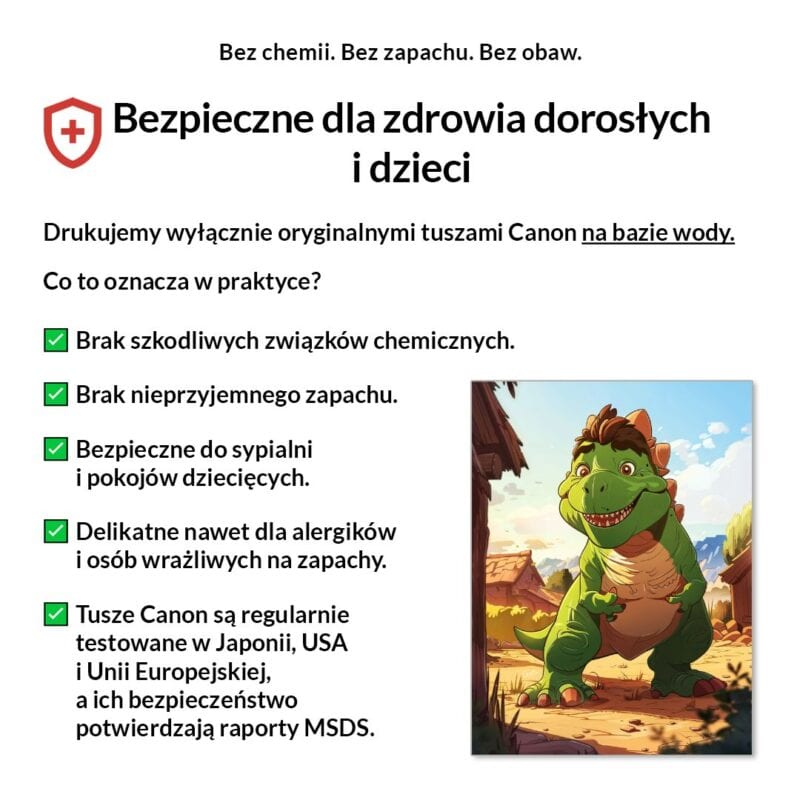 Bez chemii. Bez zapachu. Bez obaw.

Bezpieczne dla zdrowia dorosłych i dzieci

Drukujemy wyłącznie oryginalnymi tuszami Canon na bazie wody.

Co to oznacza w praktyce?

✅ Brak szkodliwych związków chemicznych.

✅ Brak nieprzyjemnego zapachu.

✅ Bezpieczne do sypialni i pokojów dziecięcych.

✅ Delikatne nawet dla alergików i osób wrażliwych na zapachy.

✅ Tusze Canon są regularnie testowane w Japonii, USA i Unii Europejskiej, a ich bezpieczeństwo potwierdzają raporty MSDS.